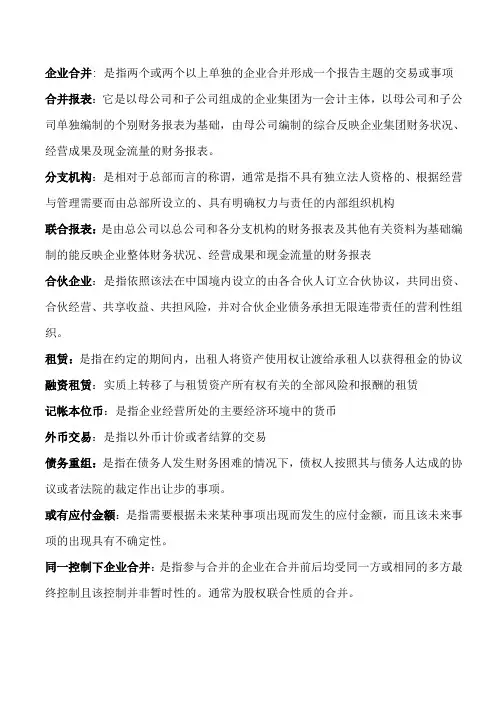 企业合并：是指两个或两个以上单独的企业合并形成一个报告主题的交易或事项

合并报表：它是以母公司和子公司组成的企业集团为一会计主体，以母公司和子公司单独编制的个别财务报表为基础，由母公司编制的综合反映企业集团财务状况、经营成果及现金流量的财务报表。

分支机构：是相对于总部而言的称谓，通常是指不具有独立法人资格的、根据经营与管理需要而由总部所设立的、具有明确权力与责任的内部组织机构

联合报表：是由总公司以总公司和各分支机构的财务报表及其他有关资料为基础编制的能反映企业整体财务状况、经营成果和现金流量的财务报表

合伙企业：是指依照该法在中国境内设立的由各合伙人订立合伙协议，共同出资、合伙经营、共享收益、共担风险，并对合伙企业债务承担无限连带责任的营利性组织。

租赁：是指在约定的期间内，出租人将资产使用权让渡给承租人以获得租金的协议

融资租赁：实质上转移了与租赁资产所有权有关的全部风险和报酬的租赁

记帐本位币：是指企业经营所处的主要经济环境中的货币

外币交易：是指以外币计价或者结算的交易

债务重组：是指在债务人发生财务困难的情况下，债权人按照其与债务人达成的协议或者法院的裁定作出让步的事项。

或有应付金额：是指需要根据未来某种事项出现而发生的应付金额，而且该未来事项的出现具有不确定性。

同一控制下企业合并：是指参与合并的企业在合并前后均受同一方或相同的多方最终控制且该控制并非暂时性的。通常为股权联合性质的合并。